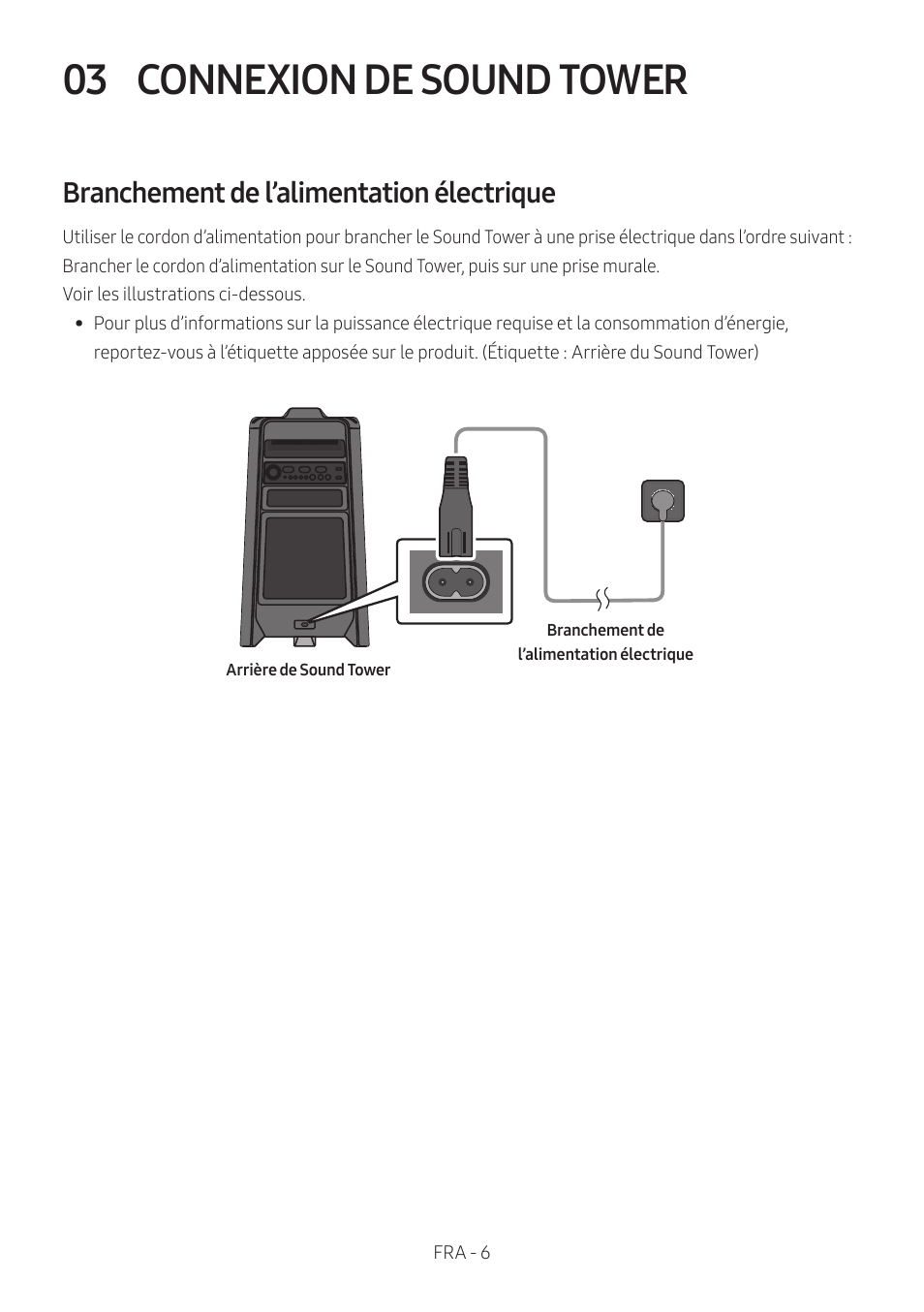 03 CONNEXION DE SOUND TOWER

Branchement de l’alimentation électrique

Utiliser le cordon d’alimentation pour brancher le Sound Tower à une prise électrique dans l’ordre suivant : Brancher le cordon d’alimentation sur le Sound Tower, puis sur une prise murale.
Voir les illustrations ci-dessous.

• Pour plus d’informations sur la puissance électrique requise et la consommation d’énergie, reportez-vous à l’étiquette apposée sur le produit. (Étiquette : Arrière du Sound Tower)

Arrière de Sound Tower

Branchement de l’alimentation électrique

FRA - 6